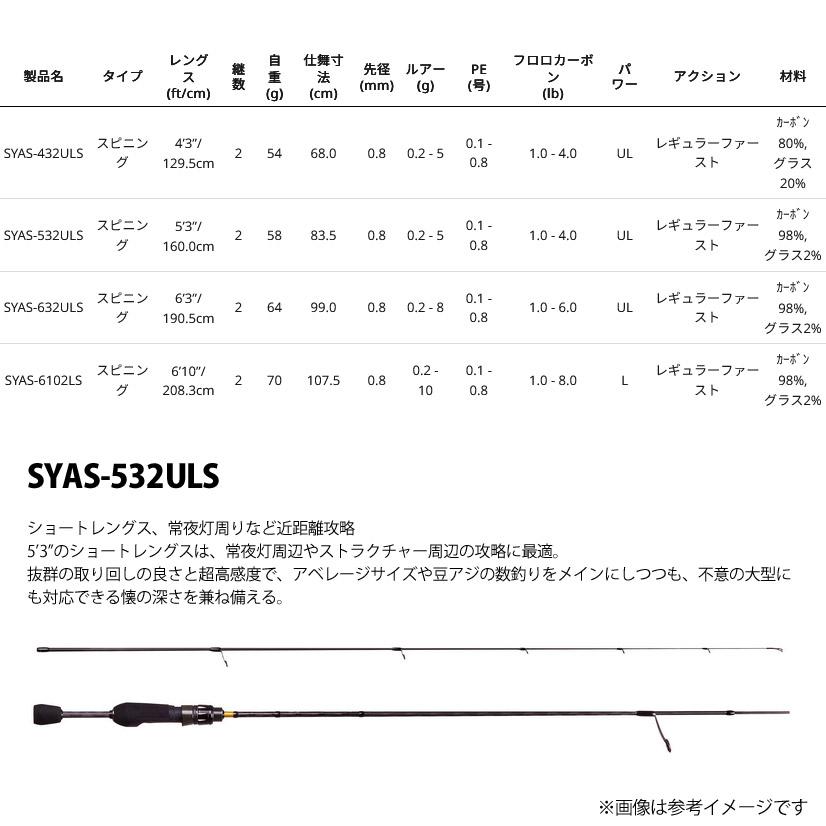 | 製品名 | タイプ | レングス(ft/cm) | 継数 | 自重(g) | 仕舞寸法(cm) | 先径(mm) | ルアー(g) | PE(号) | フロロカーボン(lb) | パワー | アクション | 材料 |
|---|---|---|---|---|---|---|---|---|---|---|---|---|
| SYAS-432ULS | スピニング | 4'3"/129.5cm | 2 | 54 | 68.0 | 0.8 | 0.2 - 5 | 0.1 - 0.8 | 1.0 - 4.0 | UL | レギュラーファースト | カーボン80%, グラス20% |
| SYAS-532ULS | スピニング | 5'3"/160.0cm | 2 | 58 | 83.5 | 0.8 | 0.2 - 5 | 0.1 - 0.8 | 1.0 - 4.0 | UL | レギュラーファースト | カーボン98%, グラス2% |
| SYAS-632ULS | スピニング | 6'3"/190.5cm | 2 | 64 | 99.0 | 0.8 | 0.2 - 8 | 0.1 - 0.8 | 1.0 - 6.0 | UL | レギュラーファースト | カーボン98%, グラス2% |
| SYAS-6102LS | スピニング | 6'10"/208.3cm | 2 | 70 | 107.5 | 0.8 | 0.2 - 10 | 0.1 - 0.8 | 1.0 - 8.0 | L | レギュラーファースト | カーボン98%, グラス2% |

SYAS-532ULS

ショートレングス、常夜灯周りなど近距離攻略
5'3"のショートレングスは、常夜灯周辺やストラクチャー周辺の攻略に最適。
抜群の取り回しの良さと超高感度で、アベレージサイズや豆アジの数釣りをメインにしつつも、不意の大型にも対応できる懐の深さを兼ね備える。

※画像は参考イメージです